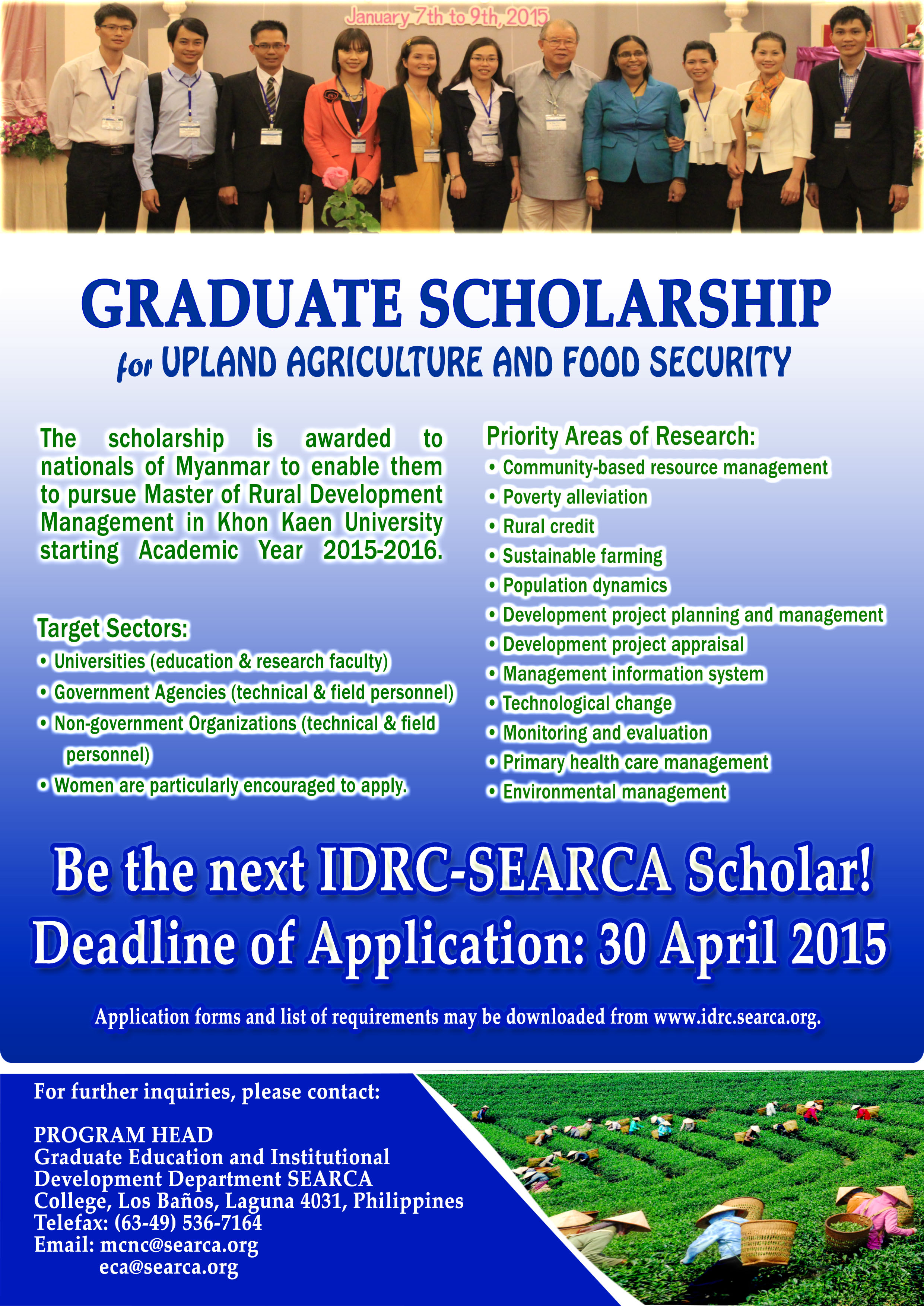 January 7th to 9th, 2015

GRADUATE SCHOLARSHIP
for UPLAND AGRICULTURE AND FOOD SECURITY

The scholarship is awarded to nationals of Myanmar to enable them to pursue Master of Rural Development Management in Khon Kaen University starting Academic Year 2015-2016.

Target Sectors:
• Universities (education & research faculty)
• Government Agencies (technical & field personnel)
• Non-government Organizations (technical & field personnel)
• Women are particularly encouraged to apply.

Priority Areas of Research:
• Community-based resource management
• Poverty alleviation
• Rural credit
• Sustainable farming
• Population dynamics
• Development project planning and management
• Development project appraisal
• Management information system
• Technological change
• Monitoring and evaluation
• Primary health care management
• Environmental management

Be the next IDRC-SEARCA Scholar!
Deadline of Application: 30 April 2015

Application forms and list of requirements may be downloaded from www.idrc.searca.org.

For further inquiries, please contact:

PROGRAM HEAD
Graduate Education and Institutional Development Department SEARCA
College, Los Baños, Laguna 4031, Philippines
Telefax: (63-49) 536-7164
Email: mcnc@searca.org
eca@searca.org